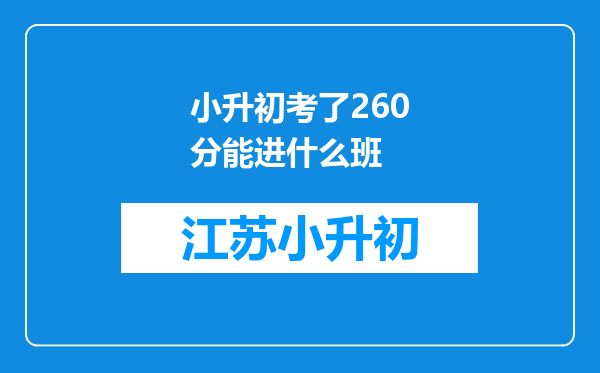 小升初考了260分能进什么班

江苏小升初